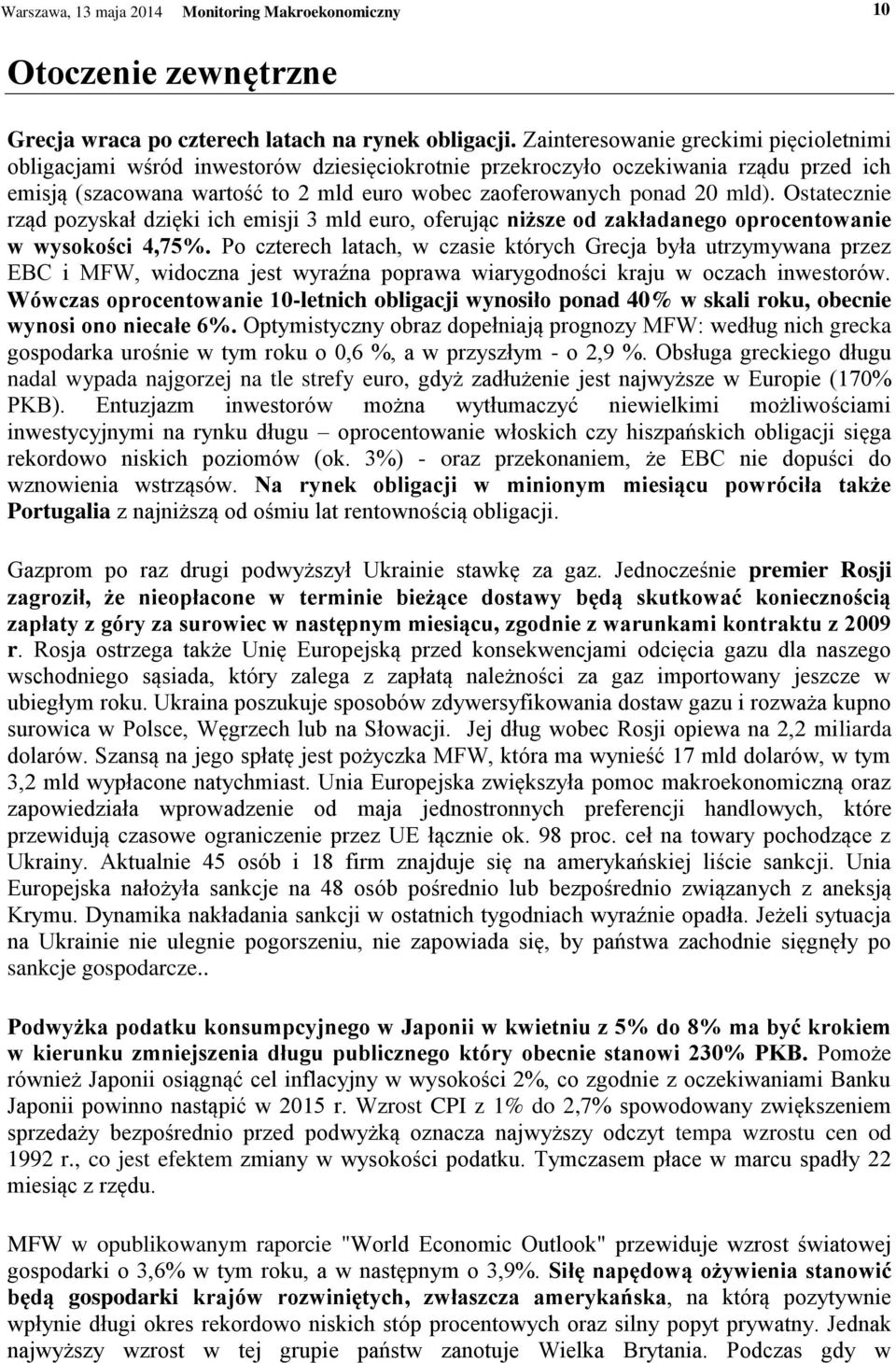 Warszawa, 13 maja 2014 Monitoring Makroekonomiczny 10

Otoczenie zewnętrzne

Grecja wraca po czterech latach na rynek obligacji. Zainteresowanie greckimi pięcioletnimi obligacjami wśród inwestorów dziesięciokrotnie przekroczyło oczekiwania rządu przed ich emisją (szacowana wartość to 2 mld euro wobec zaoferowanych ponad 20 mld). Ostatecznie rząd pozyskał dzięki ich emisji 3 mld euro, oferując niższe od zakładanego oprocentowanie w wysokości 4,75%. Po czterech latach, w czasie których Grecja była utrzymywana przez EBC i MFW, widoczna jest wyraźna poprawa wiarygodności kraju w oczach inwestorów. Wówczas oprocentowanie 10-letnich obligacji wynosiło ponad 40% w skali roku, obecnie wynosi ono niecałe 6%. Optymistyczny obraz dopełniają prognozy MFW: według nich grecka gospodarka urośnie w tym roku o 0,6 %, a w przyszłym - o 2,9 %. Obsługa greckiego długu nadal wypada najgorzej na tle strefy euro, gdyż zadłużenie jest najwyższe w Europie (170% PKB). Entuzjazm inwestorów można wytłumaczyć niewielkimi możliwościami inwestycyjnymi na rynku długu – oprocentowanie włoskich czy hiszpańskich obligacji sięga rekordowo niskich poziomów (ok. 3%) - oraz przekonaniem, że EBC nie dopuści do wznowienia wstrząsów. Na rynek obligacji w minionym miesiącu powróciła także Portugalia z najniższą od ośmiu lat rentownością obligacji.

Gazprom po raz drugi podwyższył Ukrainie stawkę za gaz. Jednocześnie premier Rosji zagroził, że nieopłacone w terminie bieżące dostawy będą skutkować koniecznością zapłaty z góry za surowiec w następnym miesiącu, zgodnie z warunkami kontraktu z 2009 r. Rosja ostrzega także Unię Europejską przed konsekwencjami odcięcia gazu dla naszego wschodniego sąsiada, który zalega z zapłatą należności za gaz importowany jeszcze w ubiegłym roku. Ukraina poszukuje sposobów zdywersyfikowania dostaw gazu i rozważa kupno surowica w Polsce, Węgrzech lub na Słowacji. Jej dług wobec Rosji opiewa na 2,2 miliarda dolarów. Szansą na jego spłatę jest pożyczka MFW, która ma wynieść 17 mld dolarów, w tym 3,2 mld wypłacone natychmiast. Unia Europejska zwiększyła pomoc makroekonomiczną oraz zapowiedziała wprowadzenie od maja jednostronnych preferencji handlowych, które przewidują czasowe ograniczenie przez UE łącznie ok. 98 proc. ceł na towary pochodzące z Ukrainy. Aktualnie 45 osób i 18 firm znajduje się na amerykańskiej liście sankcji. Unia Europejska nałożyła sankcje na 48 osób pośrednio lub bezpośrednio związanych z aneksją Krymu. Dynamika nakładania sankcji w ostatnich tygodniach wyraźnie opadła. Jeżeli sytuacja na Ukrainie nie ulegnie pogorszeniu, nie zapowiada się, by państwa zachodnie sięgnęły po sankcje gospodarcze..

Podwyżka podatku konsumpcyjnego w Japonii w kwietniu z 5% do 8% ma być krokiem w kierunku zmniejszenia długu publicznego który obecnie stanowi 230% PKB. Pomoże również Japonii osiągnąć cel inflacyjny w wysokości 2%, co zgodnie z oczekiwaniami Banku Japonii powinno nastąpić w 2015 r. Wzrost CPI z 1% do 2,7% spowodowany zwiększeniem sprzedaży bezpośrednio przed podwyżką oznacza najwyższy odczyt tempa wzrostu cen od 1992 r., co jest efektem zmiany w wysokości podatku. Tymczasem płace w marcu spadły 22 miesiąc z rzędu.

MFW w opublikowanym raporcie "World Economic Outlook" przewiduje wzrost światowej gospodarki o 3,6% w tym roku, a w następnym o 3,9%. Siłę napędową ożywienia stanowić będą gospodarki krajów rozwiniętych, zwłaszcza amerykańska, na którą pozytywnie wpłynie długi okres rekordowo niskich stóp procentowych oraz silny popyt prywatny. Jednak najwyższy wzrost w tej grupie państw zanotuje Wielka Brytania. Podczas gdy w